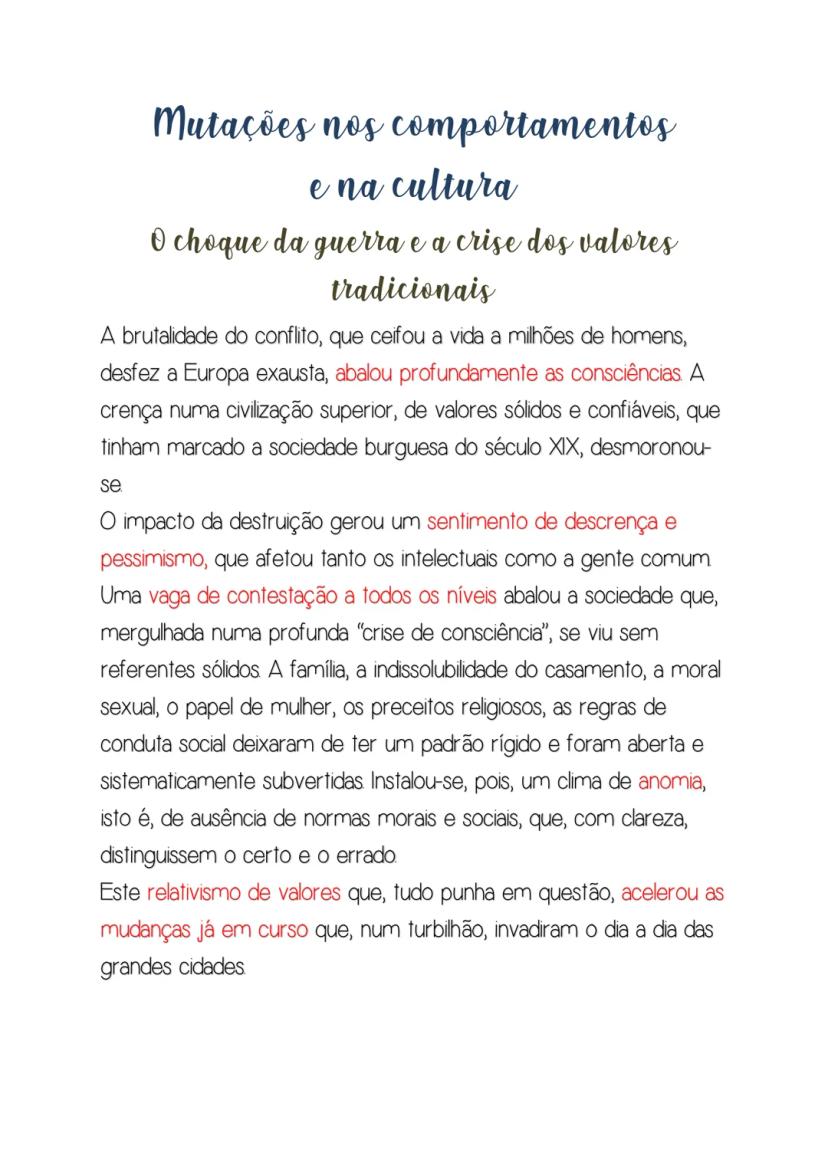 Mutações nos comportamentos e na cultura

O choque da guerra e a crise dos valores tradicionais

A brutalidade do conflito, que ceifou a vida a milhões de homens, desfez a Europa exausta, abalou profundamente as consciências. A crença numa civilização superior, de valores sólidos e confiáveis, que tinham marcado a sociedade burguesa do século XIX, desmoronou-se.
O impacto da destruição gerou um sentimento de descrença e pessimismo, que afetou tanto os intelectuais como a gente comum. Uma vaga de contestação a todos os níveis abalou a sociedade que, mergulhada numa profunda "crise de consciência", se viu sem referentes sólidos. A família, a indissolubilidade do casamento, a moral sexual, o papel de mulher, os preceitos religiosos, as regras de conduta social deixaram de ter um padrão rígido e foram aberta e sistematicamente subvertidas. Instalou-se, pois, um clima de anomia, isto é, de ausência de normas morais e sociais, que, com clareza, distinguissem o certo e o errado.
Este relativismo de valores que, tudo punha em questão, acelerou as mudanças já em curso que, num turbilhão, invadiram o dia a dia das grandes cidades.